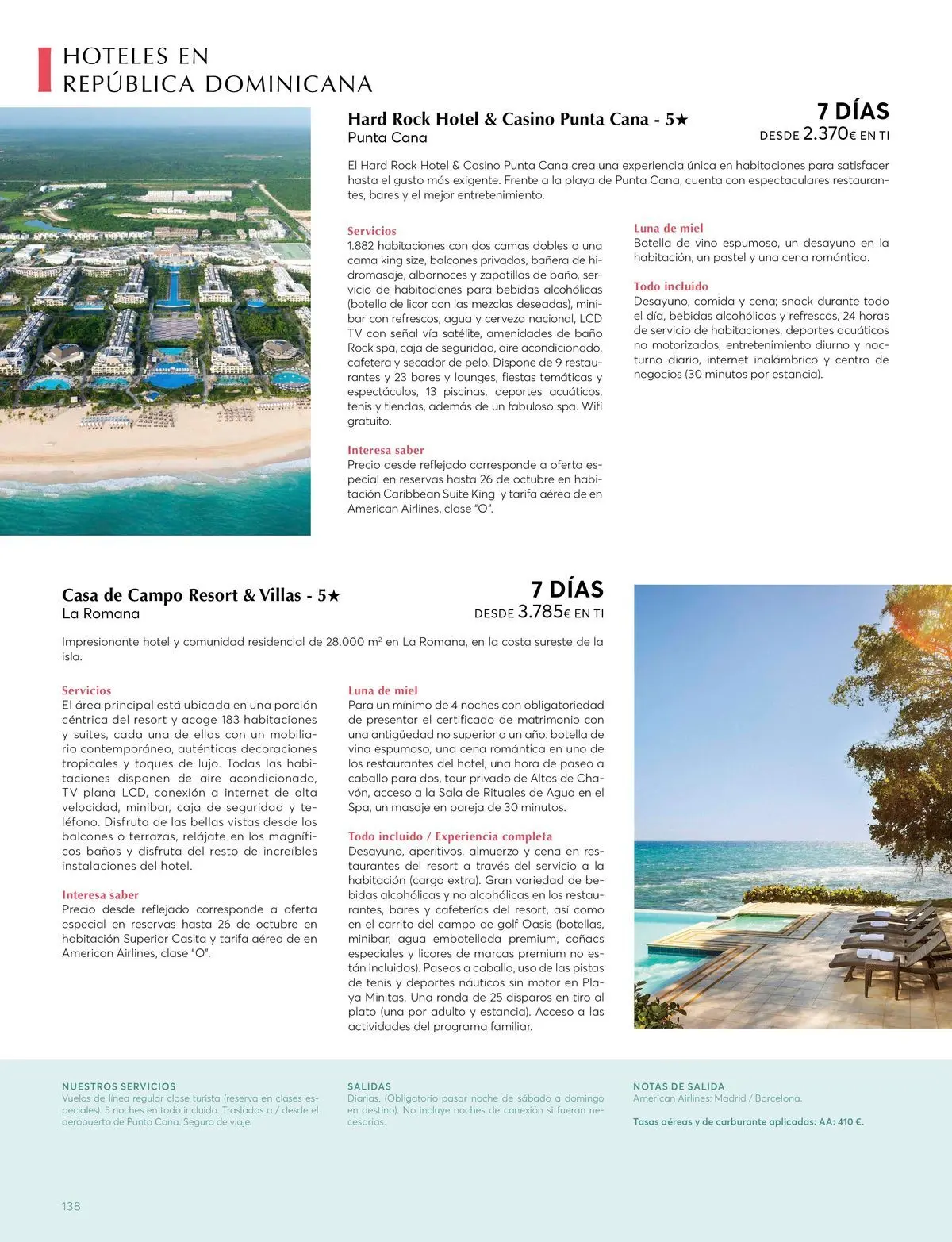 HOTELES EN
REPÚBLICA DOMINICANA

Hard Rock Hotel & Casino Punta Cana - 5★
Punta Cana

7 DÍAS
DESDE 2.370€ EN TI

El Hard Rock Hotel & Casino Punta Cana crea una experiencia única en habitaciones para satisfacer hasta el gusto más exigente. Frente a la playa de Punta Cana, cuenta con espectaculares restaurantes, bares y el mejor entretenimiento.

Servicios
1.882 habitaciones con dos camas dobles o una cama king size, balcones privados, bañera de hidromasaje, albornoces y zapatillas de baño, servicio de habitaciones para bebidas alcohólicas (botella de licor con las mezclas deseadas), minibar con refrescos, agua y cerveza nacional, LCD TV con señal vía satélite, amenidades de baño Rock spa, caja de seguridad, aire acondicionado, cafetera y secador de pelo. Dispone de 9 restaurantes y 23 bares y lounges, fiestas temáticas y espectáculos, 13 piscinas, deportes acuáticos, tenis y tiendas, además de un fabuloso spa. Wifi gratuito.

Interesa saber
Precio desde reflejado corresponde a oferta especial en reservas hasta 26 de octubre en habitación Caribbean Suite King y tarifa aérea de en American Airlines, clase "O".

Luna de miel
Botella de vino espumoso, un desayuno en la habitación, un pastel y una cena romántica.

Todo incluido
Desayuno, comida y cena; snack durante todo el día, bebidas alcohólicas y refrescos, 24 horas de servicio de habitaciones, deportes acuáticos no motorizados, entretenimiento diurno y nocturno diario, internet inalámbrico y centro de negocios (30 minutos por estancia).

Casa de Campo Resort & Villas - 5★
La Romana

7 DÍAS
DESDE 3.785€ EN TI

Impresionante hotel y comunidad residencial de 28.000 m² en La Romana, en la costa sureste de la isla.

Servicios
El área principal está ubicada en una porción céntrica del resort y acoge 183 habitaciones y suites, cada una de ellas con un mobiliario contemporáneo, auténticas decoraciones tropicales y toques de lujo. Todas las habitaciones disponen de aire acondicionado, TV plana LCD, conexión a internet de alta velocidad, minibar, caja de seguridad y teléfono. Disfruta de las bellas vistas desde los balcones o terrazas, relájate en los magníficos baños y disfruta del resto de increíbles instalaciones del hotel.

Interesa saber
Precio desde reflejado corresponde a oferta especial en reservas hasta 26 de octubre en habitación Superior Casita y tarifa aérea de en American Airlines, clase "O".

Luna de miel
Para un mínimo de 4 noches con obligatoriedad de presentar el certificado de matrimonio con una antigüedad no superior a un año: botella de vino espumoso, una cena romántica en uno de los restaurantes del hotel, una hora de paseo a caballo para dos, tour privado de Altos de Chavón, acceso a la Sala de Rituales de Agua en el Spa, un masaje en pareja de 30 minutos.

Todo incluido / Experiencia completa
Desayuno, aperitivos, almuerzo y cena en restaurantes del resort a través del servicio a la habitación (cargo extra). Gran variedad de bebidas alcohólicas y no alcohólicas en los restaurantes, bares y cafeterías del resort, así como en el carrito del campo de golf Oasis (botellas, minibar, agua embotellada premium, coñacs especiales y licores de marcas premium no están incluidos). Paseos a caballo, uso de las pistas de tenis y deportes náuticos sin motor en Playa Minitas. Una ronda de 25 disparos en tiro al plato (una por adulto y estancia). Acceso a las actividades del programa familiar.

NUESTROS SERVICIOS
Vuelos de línea regular clase turista (reserva en clases especiales). 5 noches en todo incluido. Traslados a / desde el aeropuerto de Punta Cana. Seguro de viaje.

SALIDAS
Diarias. (Obligatorio pasar noche de sábado a domingo en destino). No incluye noches de conexión si fueran necesarias.

NOTAS DE SALIDA
American Airlines: Madrid / Barcelona.

Tasas aéreas y de carburante aplicadas: AA: 410 €.

138